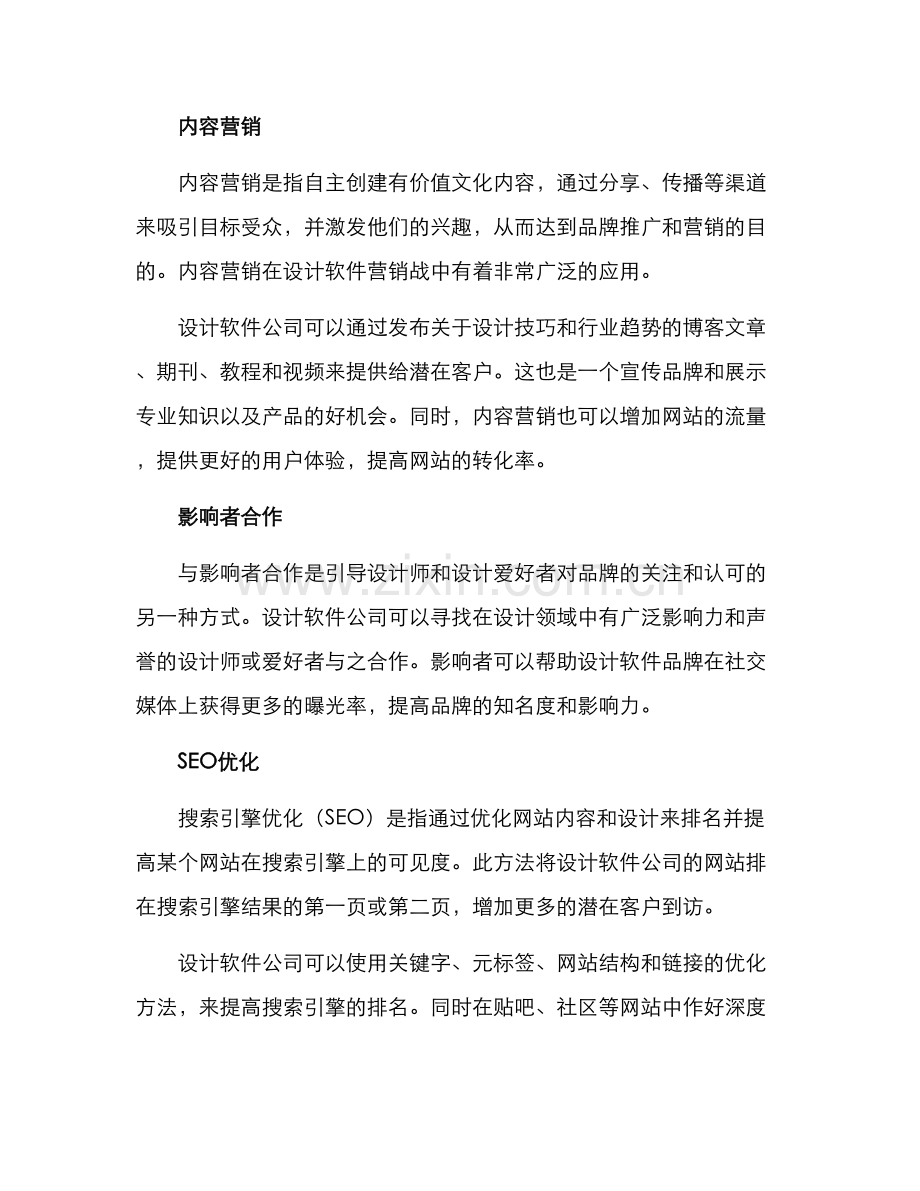 内容营销

内容营销是指自主创建有价值文化内容，通过分享、传播等渠道来吸引目标受众，并激发他们的兴趣，从而达到品牌推广和营销的目的。内容营销在设计软件营销战中有着非常广泛的应用。

设计软件公司可以通过发布关于设计技巧和行业趋势的博客文章、期刊、教程和视频来提供给潜在客户。这也是一个宣传品牌和展示专业知识以及产品的好机会。同时，内容营销也可以增加网站的流量，提供更好的用户体验，提高网站的转化率。

影响者合作

与影响者合作是引导设计师和设计爱好者对品牌的关注和认可的另一种方式。设计软件公司可以寻找在设计领域中有广泛影响力和声誉的设计师或爱好者与之合作。影响者可以帮助设计软件品牌在社交媒体上获得更多的曝光率，提高品牌的知名度和影响力。

SEO优化

搜索引擎优化（SEO）是指通过优化网站内容和设计来排名并提高某个网站在搜索引擎上的可见度。此方法将设计软件公司的网站排在搜索引擎结果的第一页或第二页，增加更多的潜在客户到访。

设计软件公司可以使用关键字、元标签、网站结构和链接的优化方法，来提高搜索引擎的排名。同时在贴吧、社区等网站中作好深度

www.zixin.com.cn